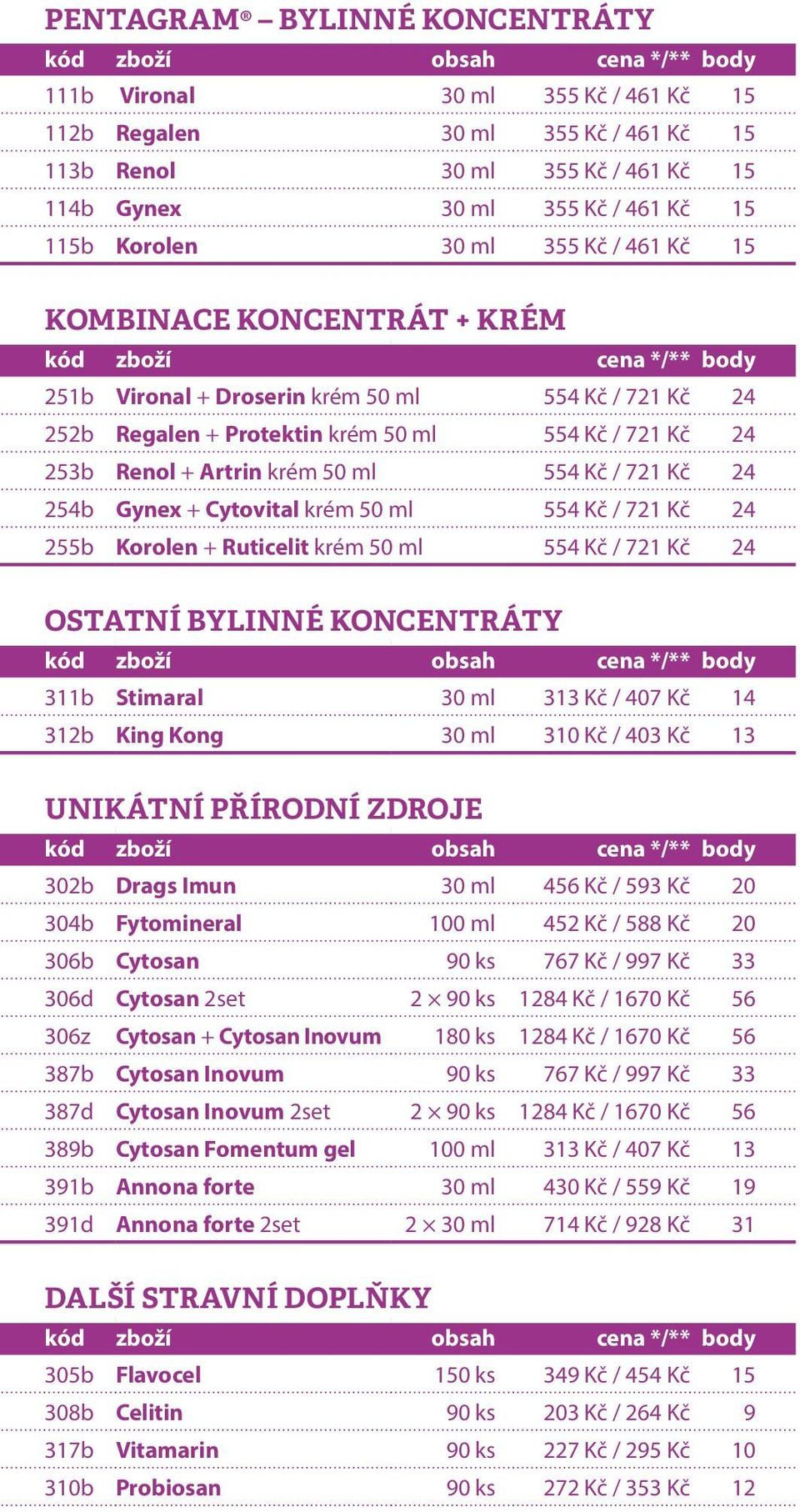 PENTAGRAM® – BYLINNÉ KONCENTRÁTY

| kód | zboží | obsah | cena */** | body |
|---|---|---|---|---|
| 111b | Vironal | 30 ml | 355 Kč / 461 Kč | 15 |
| 112b | Regalen | 30 ml | 355 Kč / 461 Kč | 15 |
| 113b | Renol | 30 ml | 355 Kč / 461 Kč | 15 |
| 114b | Gynex | 30 ml | 355 Kč / 461 Kč | 15 |
| 115b | Korolen | 30 ml | 355 Kč / 461 Kč | 15 |

KOMBINACE KONCENTRÁT + KRÉM

| kód | zboží | cena */** | body |
|---|---|---|---|
| 251b | Vironal + Droserin krém 50 ml | 554 Kč / 721 Kč | 24 |
| 252b | Regalen + Protektin krém 50 ml | 554 Kč / 721 Kč | 24 |
| 253b | Renol + Artrin krém 50 ml | 554 Kč / 721 Kč | 24 |
| 254b | Gynex + Cytovital krém 50 ml | 554 Kč / 721 Kč | 24 |
| 255b | Korolen + Ruticelit krém 50 ml | 554 Kč / 721 Kč | 24 |

OSTATNÍ BYLINNÉ KONCENTRÁTY

| kód | zboží | obsah | cena */** | body |
|---|---|---|---|---|
| 311b | Stimaral | 30 ml | 313 Kč / 407 Kč | 14 |
| 312b | King Kong | 30 ml | 310 Kč / 403 Kč | 13 |

UNIKÁTNÍ PŘÍRODNÍ ZDROJE

| kód | zboží | obsah | cena */** | body |
|---|---|---|---|---|
| 302b | Drags Imun | 30 ml | 456 Kč / 593 Kč | 20 |
| 304b | Fytomineral | 100 ml | 452 Kč / 588 Kč | 20 |
| 306b | Cytosan | 90 ks | 767 Kč / 997 Kč | 33 |
| 306d | Cytosan 2set | 2 × 90 ks | 1284 Kč / 1670 Kč | 56 |
| 306z | Cytosan + Cytosan Inovum | 180 ks | 1284 Kč / 1670 Kč | 56 |
| 387b | Cytosan Inovum | 90 ks | 767 Kč / 997 Kč | 33 |
| 387d | Cytosan Inovum 2set | 2 × 90 ks | 1284 Kč / 1670 Kč | 56 |
| 389b | Cytosan Fomentum gel | 100 ml | 313 Kč / 407 Kč | 13 |
| 391b | Annona forte | 30 ml | 430 Kč / 559 Kč | 19 |
| 391d | Annona forte 2set | 2 × 30 ml | 714 Kč / 928 Kč | 31 |

DALŠÍ STRAVNÍ DOPLŇKY

| kód | zboží | obsah | cena */** | body |
|---|---|---|---|---|
| 305b | Flavocel | 150 ks | 349 Kč / 454 Kč | 15 |
| 308b | Celitin | 90 ks | 203 Kč / 264 Kč | 9 |
| 317b | Vitamarin | 90 ks | 227 Kč / 295 Kč | 10 |
| 310b | Probiosan | 90 ks | 272 Kč / 353 Kč | 12 |